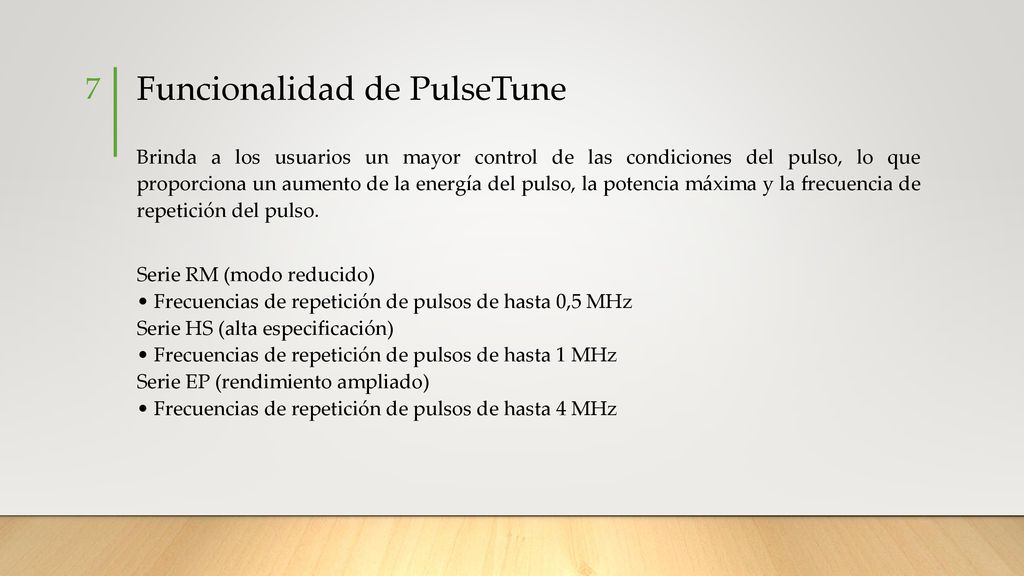 7

Funcionalidad de PulseTune

Brinda a los usuarios un mayor control de las condiciones del pulso, lo que proporciona un aumento de la energía del pulso, la potencia máxima y la frecuencia de repetición del pulso.

Serie RM (modo reducido)
• Frecuencias de repetición de pulsos de hasta 0,5 MHz
Serie HS (alta especificación)
• Frecuencias de repetición de pulsos de hasta 1 MHz
Serie EP (rendimiento ampliado)
• Frecuencias de repetición de pulsos de hasta 4 MHz